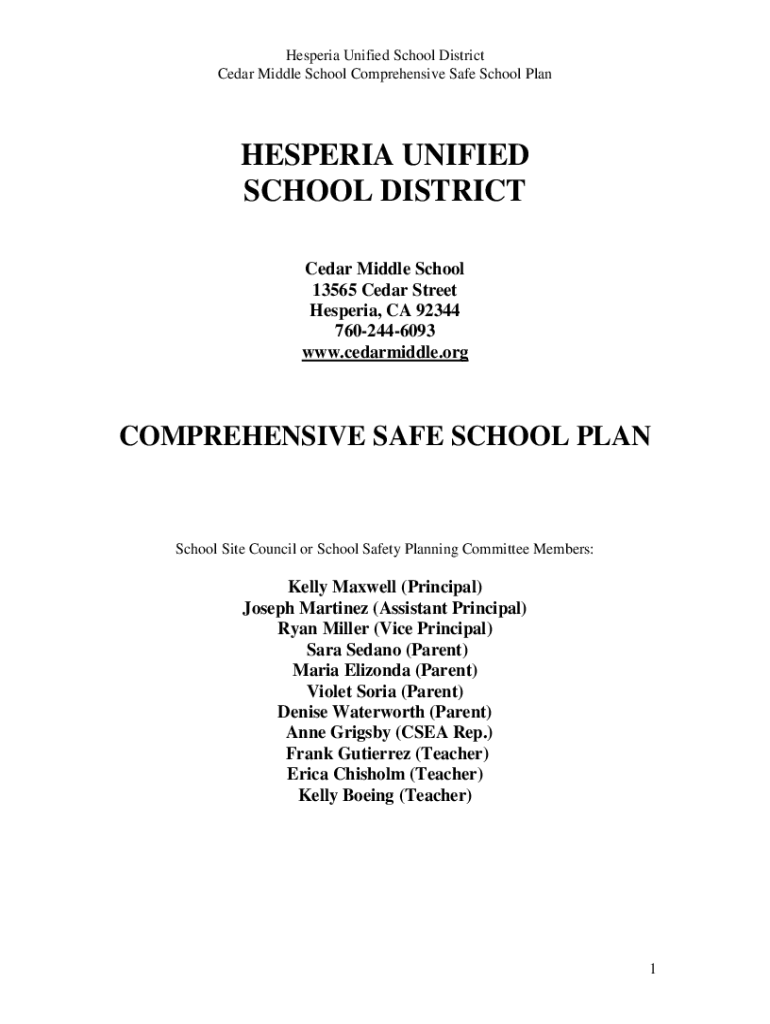 Hesperia Unified School District
Cedar Middle School Comprehensive Safe School Plan

HESPERIA UNIFIED
SCHOOL DISTRICT

Cedar Middle School
13565 Cedar Street
Hesperia, CA 92344
760-244-6093
www.cedarmiddle.org

COMPREHENSIVE SAFE SCHOOL PLAN

School Site Council or School Safety Planning Committee Members:

Kelly Maxwell (Principal)
Joseph Martinez (Assistant Principal)
Ryan Miller (Vice Principal)
Sara Sedano (Parent)
Maria Elizonda (Parent)
Violet Soria (Parent)
Denise Waterworth (Parent)
Anne Grigsby (CSEA Rep.)
Frank Gutierrez (Teacher)
Erica Chisholm (Teacher)
Kelly Boeing (Teacher)

1